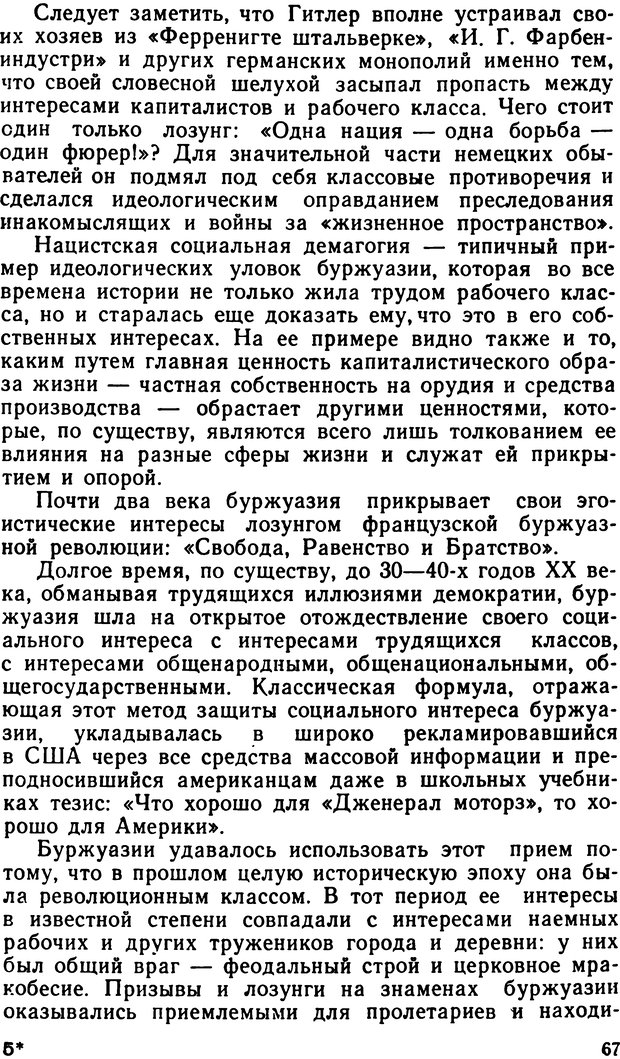 Следует заметить, что Гитлер вполне устраивал своих хозяев из «Ферренигте штальверке», «И. Г. Фарбениндустри» и других германских монополий именно тем, что своей словесной шелухой засыпал пропасть между интересами капиталистов и рабочего класса. Чего стоит один только лозунг: «Одна нация — одна борьба — один фюрер!»? Для значительной части немецких обывателей он подмял под себя классовые противоречия и сделался идеологическим оправданием преследования инакомыслящих и войны за «жизненное пространство».

Нацистская социальная демагогия — типичный пример идеологических уловок буржуазии, которая во все времена истории не только жила трудом рабочего класса, но и старалась еще доказать ему, что это в его собственных интересах. На ее примере видно также и то, каким путем главная ценность капиталистического образа жизни — частная собственность на орудия и средства производства — обрастает другими ценностями, которые, по существу, являются всего лишь толкованием ее влияния на разные сферы жизни и служат ей прикрытием и опорой.

Почти два века буржуазия прикрывает свои эгоистические интересы лозунгом французской буржуазной революции: «Свобода, Равенство и Братство».

Долгое время, по существу, до 30—40-х годов XX века, обманывая трудящихся иллюзиями демократии, буржуазия шла на открытое отождествление своего социального интереса с интересами трудящихся классов, с интересами общенародными, общенациональными, общегосударственными. Классическая формула, отражающая этот метод защиты социального интереса буржуазии, укладывалась в широко рекламировавшийся в США через все средства массовой информации и преподносившийся американцам даже в школьных учебниках тезис: «Что хорошо для «Дженерал моторз», то хорошо для Америки».

Буржуазии удавалось использовать этот прием потому, что в прошлом целую историческую эпоху она была революционным классом. В тот период ее интересы в известной степени совпадали с интересами наемных рабочих и других тружеников города и деревни: у них был общий враг — феодальный строй и церковное мракобесие. Призывы и лозунги на знаменах буржуазии оказывались приемлемыми для пролетариев и находи-

5* 67